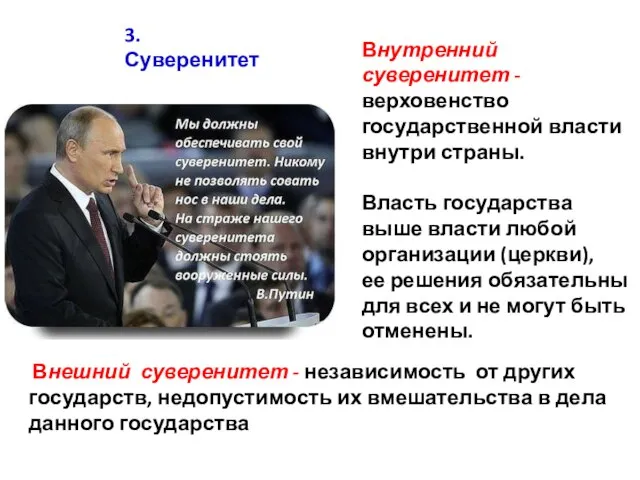 3.
Суверенитет

Мы должны обеспечивать свой суверенитет. Никому не позволять совать нос в наши дела. На страже нашего суверенитета должны стоять вооруженные силы.
В.Путин

Внутренний суверенитет - верховенство государственной власти внутри страны.

Власть государства выше власти любой организации (церкви), ее решения обязательны для всех и не могут быть отменены.

Внешний суверенитет - независимость от других государств, недопустимость их вмешательства в дела данного государства